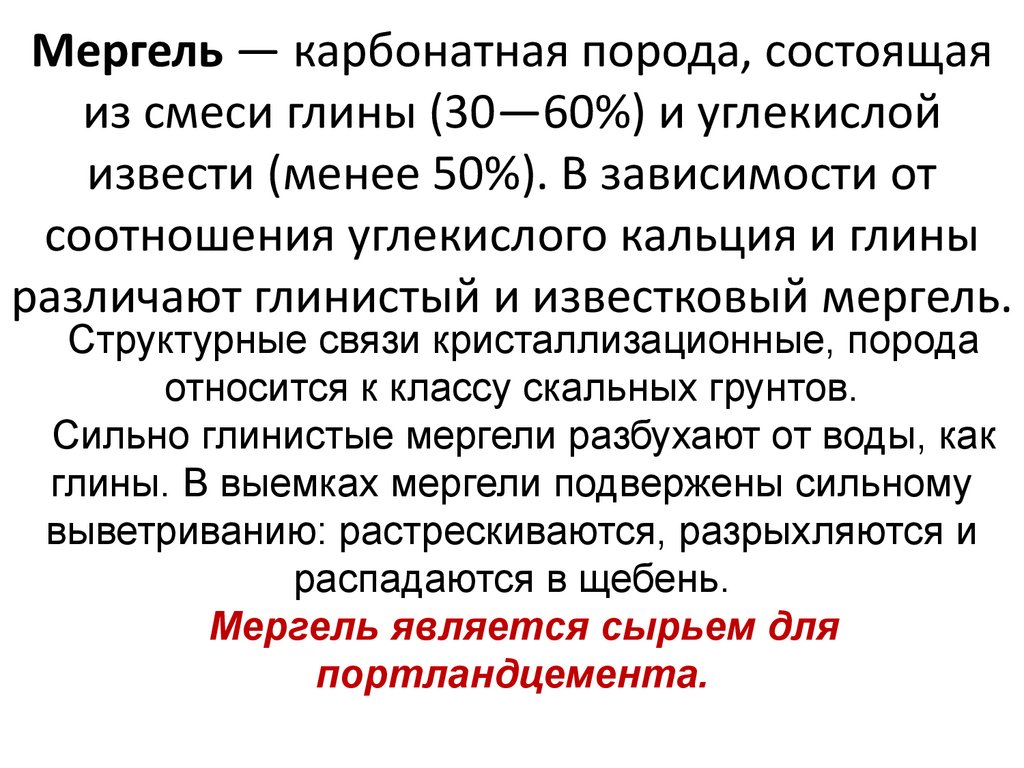 Мергель — карбонатная порода, состоящая из смеси глины (30—60%) и углекислой извести (менее 50%). В зависимости от соотношения углекислого кальция и глины различают глинистый и известковый мергель.

Структурные связи кристаллизационные, порода относится к классу скальных грунтов.

Сильно глинистые мергели разбухают от воды, как глины. В выемках мергели подвержены сильному выветриванию: растрескиваются, разрыхляются и распадаются в щебень.

Мергель является сырьем для портландцемента.